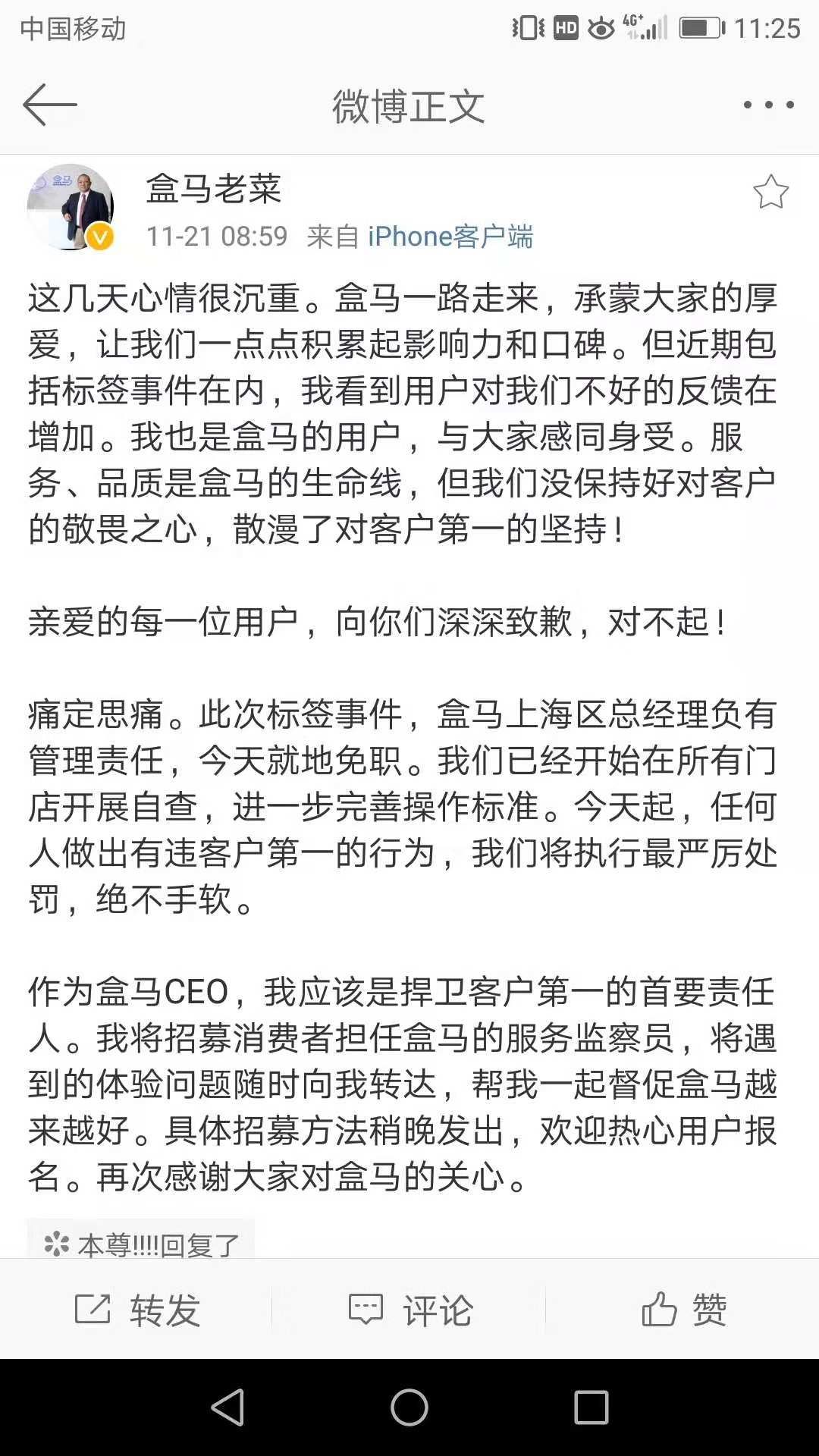 中国移动 HD 4G+ 11:25

微博正文

盒马老菜
11-21 08:59 来自 iPhone客户端

这几天心情很沉重。盒马一路走来，承蒙大家的厚爱，让我们一点点积累起影响力和口碑。但近期包括标签事件在内，我看到用户对我们不好的反馈在增加。我也是盒马的用户，与大家感同身受。服务、品质是盒马的生命线，但我们没保持好对客户的敬畏之心，散漫了对客户第一的坚持！

亲爱的每一位用户，向你们深深致歉，对不起！

痛定思痛。此次标签事件，盒马上海区总经理负有管理责任，今天就地免职。我们已经开始在所有门店开展自查，进一步完善操作标准。今天起，任何人做出有违客户第一的行为，我们将执行最严厉处罚，绝不手软。

作为盒马CEO，我应该是捍卫客户第一的首要责任人。我将招募消费者担任盒马的服务监察员，将遇到的体验问题随时向我转达，帮我一起督促盒马越来越好。具体招募方法稍晚发出，欢迎热心用户报名。再次感谢大家对盒马的关心。

本尊!!!!回复了

转发 评论 赞